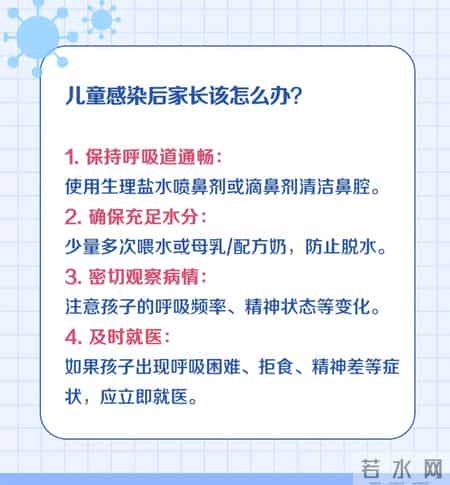 儿童感染后家长该怎么办?

1. 保持呼吸道通畅:
使用生理盐水喷鼻剂或滴鼻剂清洁鼻腔。

2. 确保充足水分:
少量多次喂水或母乳/配方奶,防止脱水。

3. 密切观察病情:
注意孩子的呼吸频率、精神状态等变化。

4. 及时就医:
如果孩子出现呼吸困难、拒食、精神差等症状,应立即就医。

若水网